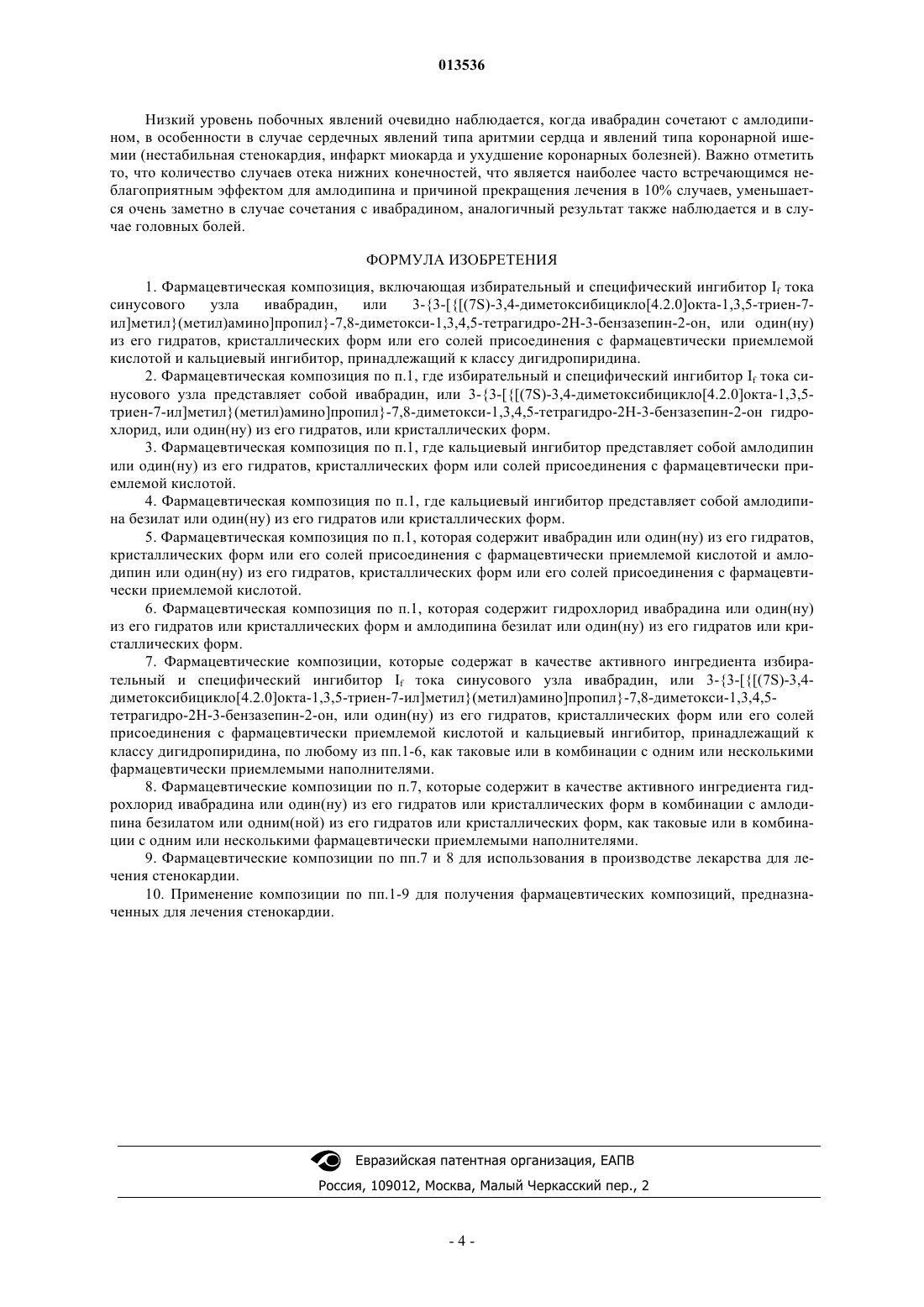 013536

Низкий уровень побочных явлений очевидно наблюдается, когда ивабрадин сочетают с амлодипином, в особенности в случае сердечных явлений типа аритмии сердца и явлений типа коронарной ишемии (нестабильная стенокардия, инфаркт миокарда и ухудшение коронарных болезней). Важно отметить то, что количество случаев отека нижних конечностей, что является наиболее часто встречающимся неблагоприятным эффектом для амлодипина и причиной прекращения лечения в 10% случаев, уменьшается очень заметно в случае сочетания с ивабрадином, аналогичный результат также наблюдается и в случае головных болей.

ФОРМУЛА ИЗОБРЕТЕНИЯ

1. Фармацевтическая композиция, включающая избирательный и специфический ингибитор $I_f$ тока синусового узла ивабрадин, или 3-{3-[{[(7S)-3,4-диметоксибицикло[4.2.0]окта-1,3,5-триен-7-ил]метил}(метил)амино]пропил}-7,8-диметокси-1,3,4,5-тетрагидро-2H-3-бензазепин-2-он, или один(ну) из его гидратов, кристаллических форм или его солей присоединения с фармацевтически приемлемой кислотой и кальциевый ингибитор, принадлежащий к классу дигидропиридина.

2. Фармацевтическая композиция по п.1, где избирательный и специфический ингибитор $I_f$ тока синусового узла представляет собой ивабрадин, или 3-{3-[{[(7S)-3,4-диметоксибицикло[4.2.0]окта-1,3,5-триен-7-ил]метил}(метил)амино]пропил}-7,8-диметокси-1,3,4,5-тетрагидро-2H-3-бензазепин-2-он гидрохлорид, или один(ну) из его гидратов, или кристаллических форм.

3. Фармацевтическая композиция по п.1, где кальциевый ингибитор представляет собой амлодипин или один(ну) из его гидратов, кристаллических форм или солей присоединения с фармацевтически приемлемой кислотой.

4. Фармацевтическая композиция по п.1, где кальциевый ингибитор представляет собой амлодипина безилат или один(ну) из его гидратов или кристаллических форм.

5. Фармацевтическая композиция по п.1, которая содержит ивабрадин или один(ну) из его гидратов, кристаллических форм или его солей присоединения с фармацевтически приемлемой кислотой и амлодипин или один(ну) из его гидратов, кристаллических форм или его солей присоединения с фармацевтически приемлемой кислотой.

6. Фармацевтическая композиция по п.1, которая содержит гидрохлорид ивабрадина или один(ну) из его гидратов или кристаллических форм и амлодипина безилат или один(ну) из его гидратов или кристаллических форм.

7. Фармацевтические композиции, которые содержат в качестве активного ингредиента избирательный и специфический ингибитор $I_f$ тока синусового узла ивабрадин, или 3-{3-[{[(7S)-3,4-диметоксибицикло[4.2.0]окта-1,3,5-триен-7-ил]метил}(метил)амино]пропил}-7,8-диметокси-1,3,4,5-тетрагидро-2H-3-бензазепин-2-он, или один(ну) из его гидратов, кристаллических форм или его солей присоединения с фармацевтически приемлемой кислотой и кальциевый ингибитор, принадлежащий к классу дигидропиридина, по любому из пп.1-6, как таковые или в комбинации с одним или несколькими фармацевтически приемлемыми наполнителями.

8. Фармацевтические композиции по п.7, которые содержит в качестве активного ингредиента гидрохлорид ивабрадина или один(ну) из его гидратов или кристаллических форм в комбинации с амлодипина безилатом или одним(ной) из его гидратов или кристаллических форм, как таковые или в комбинации с одним или несколькими фармацевтически приемлемыми наполнителями.

9. Фармацевтические композиции по пп.7 и 8 для использования в производстве лекарства для лечения стенокардии.

10. Применение композиции по пп.1-9 для получения фармацевтических композиций, предназначенных для лечения стенокардии.

Евразийская патентная организация, ЕАПВ
Россия, 109012, Москва, Малый Черкасский пер., 2

- 4 -